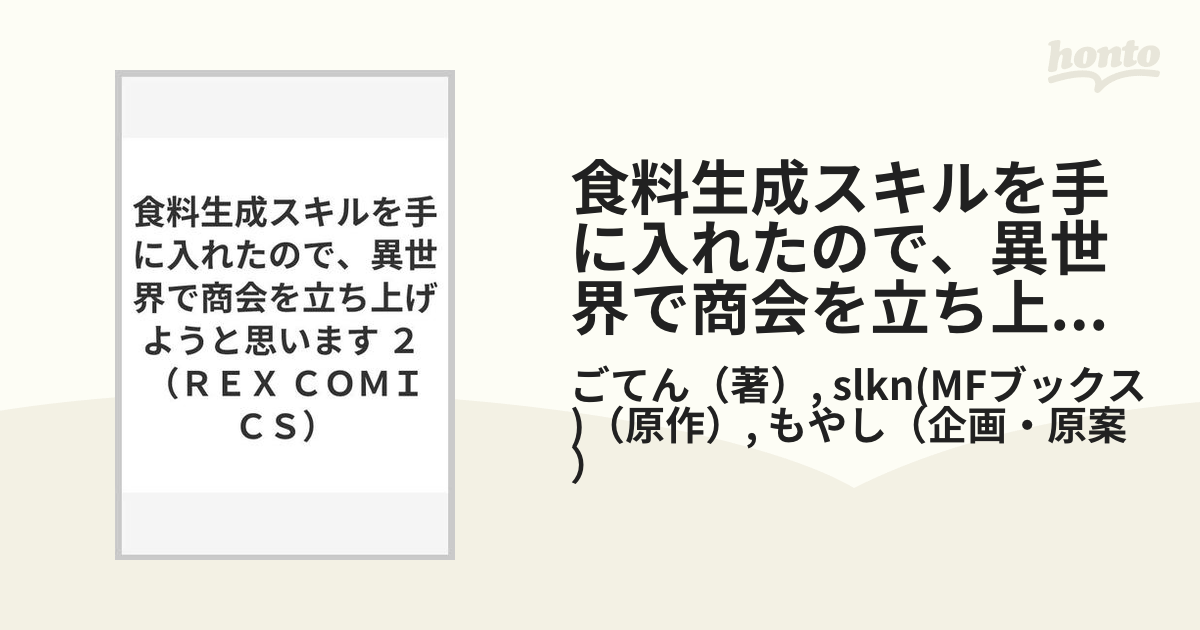 honto

食料生成スキルを手に入れたので、異世界で商会を立ち上げようと思います ２ （ＲＥＸ ＣＯＭＩＣＳ）

食料生成スキルを手に入れたので、異世界で商会を立ち上...

ごてん（著）, slkn(MFブックス)（原作）, もやし（企画・原案）